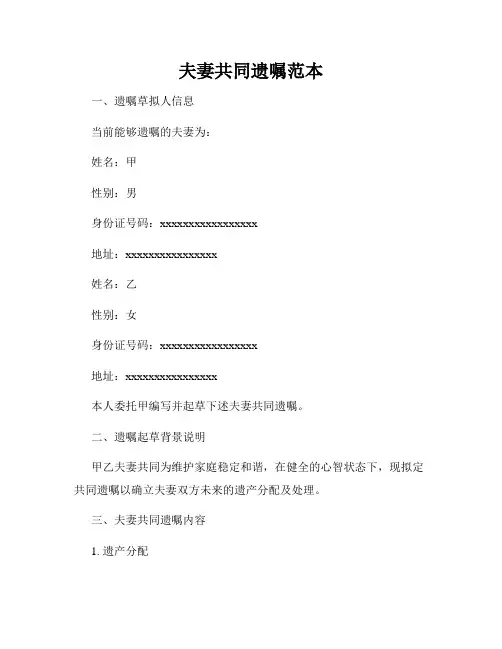 夫妻共同遗嘱范本

一、遗嘱草拟人信息

当前能够遗嘱的夫妻为：

姓名：甲

性别：男

身份证号码：xxxxxxxxxxxxxxxxx

地址：xxxxxxxxxxxxxxxx

姓名：乙

性别：女

身份证号码：xxxxxxxxxxxxxxxxx

地址：xxxxxxxxxxxxxxxx

本人委托甲编写并起草下述夫妻共同遗嘱。

二、遗嘱起草背景说明

甲乙夫妻共同为维护家庭稳定和谐，在健全的心智状态下，现拟定共同遗嘱以确立夫妻双方未来的遗产分配及处理。

三、夫妻共同遗嘱内容

1. 遗产分配